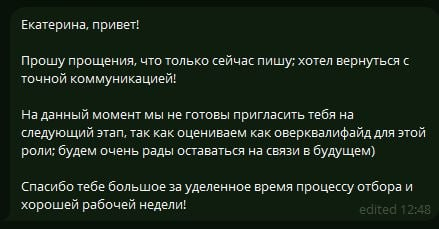 Екатерина, привет!

Прошу прощения, что только сейчас пишу; хотел вернуться с точной коммуникацией!

На данный момент мы не готовы пригласить тебя на следующий этап, так как оцениваем как оверквалифайд для этой роли; будем очень рады оставаться на связи в будущем)

Спасибо тебе большое за уделенное время процессу отбора и хорошей рабочей недели!

edited 12:48